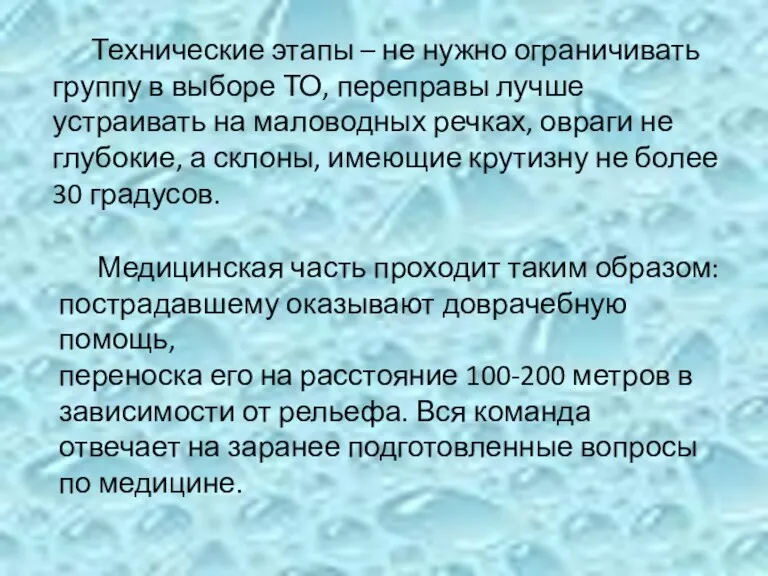 Технические этапы – не нужно ограничивать группу в выборе ТО, переправы лучше устраивать на маловодных речках, овраги не глубокие, а склоны, имеющие крутизну не более 30 градусов.

Медицинская часть проходит таким образом: пострадавшему оказывают доврачебную помощь,
переноска его на расстояние 100-200 метров в зависимости от рельефа. Вся команда отвечает на заранее подготовленные вопросы по медицине.